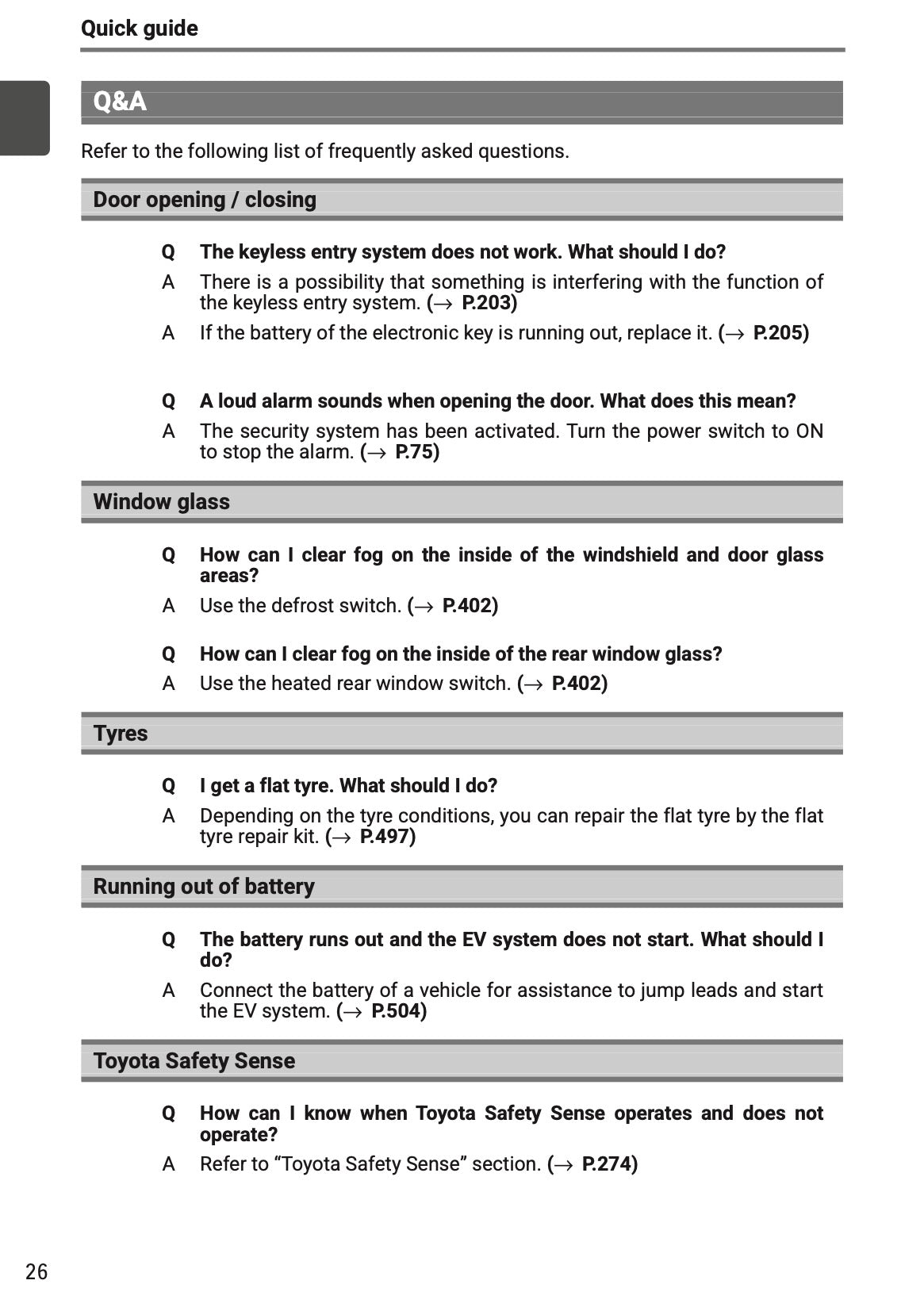 Quick guide

Q&A

Refer to the following list of frequently asked questions.

Door opening / closing

Q The keyless entry system does not work. What should I do?

A There is a possibility that something is interfering with the function of the keyless entry system. (→ P.203)

A If the battery of the electronic key is running out, replace it. (→ P.205)

Q A loud alarm sounds when opening the door. What does this mean?

A The security system has been activated. Turn the power switch to ON to stop the alarm. (→ P.75)

Window glass

Q How can I clear fog on the inside of the windshield and door glass areas?

A Use the defrost switch. (→ P.402)

Q How can I clear fog on the inside of the rear window glass?

A Use the heated rear window switch. (→ P.402)

Tyres

Q I get a flat tyre. What should I do?

A Depending on the tyre conditions, you can repair the flat tyre by the flat tyre repair kit. (→ P.497)

Running out of battery

Q The battery runs out and the EV system does not start. What should I do?

A Connect the battery of a vehicle for assistance to jump leads and start the EV system. (→ P.504)

Toyota Safety Sense

Q How can I know when Toyota Safety Sense operates and does not operate?

A Refer to “Toyota Safety Sense” section. (→ P.274)

26